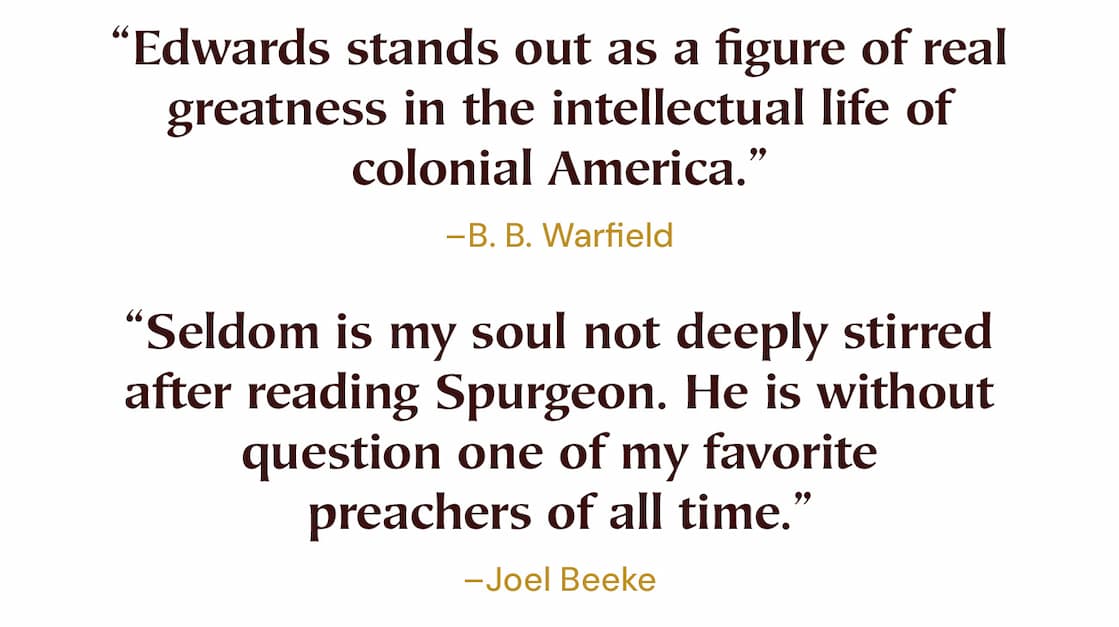 “Edwards stands out as a figure of real greatness in the intellectual life of colonial America.”

–B. B. Warfield

“Seldom is my soul not deeply stirred after reading Spurgeon. He is without question one of my favorite preachers of all time.”

–Joel Beeke